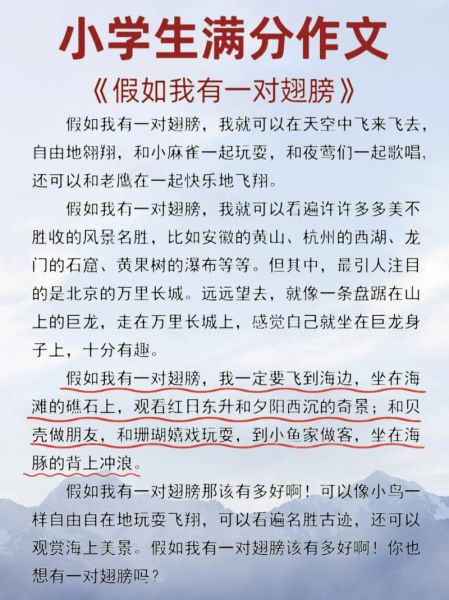 小学生满分作文

《假如我有一对翅膀》

假如我有一对翅膀，我就可以在天空中飞来飞去，自由地翱翔，和小麻雀一起玩耍，和夜莺们一起歌唱，还可以和老鹰在一起快乐地飞翔。

假如我有一对翅膀，我就可以看遍许许多多美不胜收的风景名胜，比如安徽的黄山、杭州的西湖、龙门的石窟、黄果树的瀑布等等。但其中，最引人注目的是北京的万里长城。远远望去，就像一条盘踞在山上的巨龙，走在万里长城上，感觉自己就坐在巨龙身子上，十分有趣。

假如我有一对翅膀，我一定要飞到海边，坐在海滩的礁石上，观看红日东升和夕阳西沉的奇景；和贝壳做朋友，和珊瑚嬉戏玩耍，到小鱼家做客，坐在海豚的背上冲浪。

假如我有一对翅膀那该有多好啊！可以像小鸟一样自由自在地玩耍飞翔，可以看遍名胜古迹，还可以观赏海上美景。假如我有一对翅膀该有多好啊！你也想有一对翅膀吗？